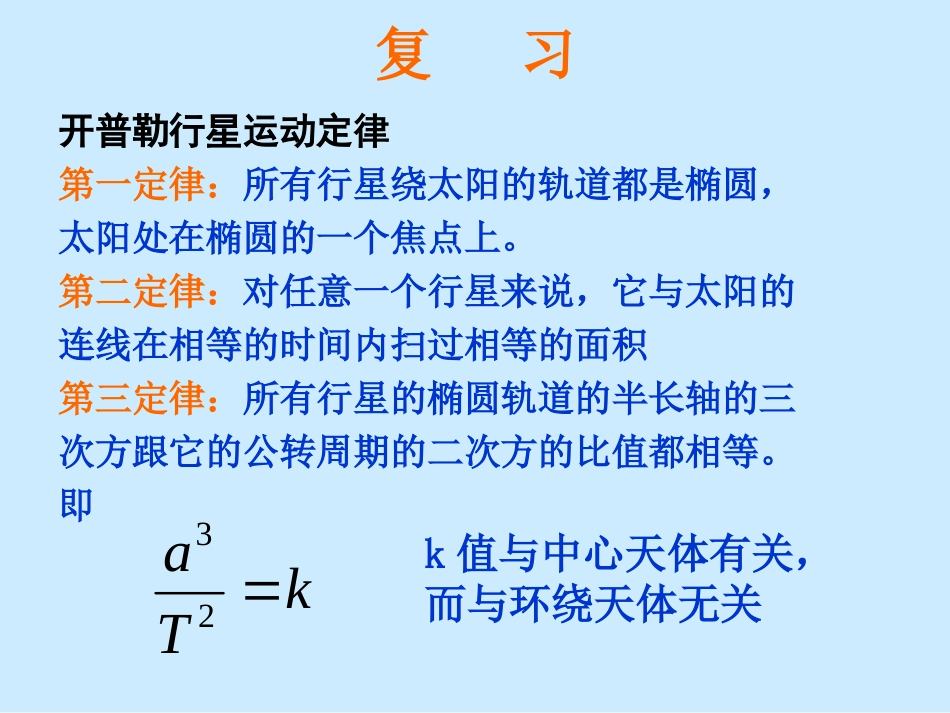 复 习

开普勒行星运动定律

第一定律：所有行星绕太阳的轨道都是椭圆，太阳处在椭圆的一个焦点上。

第二定律：对任意一个行星来说，它与太阳的连线在相等的时间内扫过相等的面积

第三定律：所有行星的椭圆轨道的半长轴的三次方跟它的公转周期的二次方的比值都相等。即

$\frac{a^3}{T^2}=k$

k值与中心天体有关，而与环绕天体无关